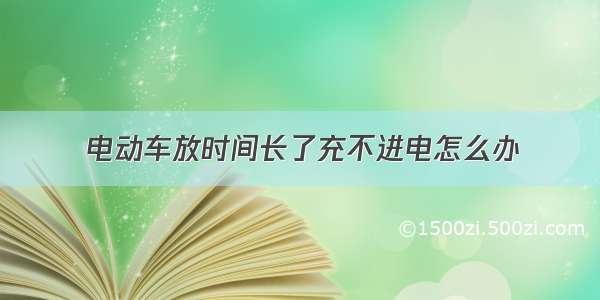 电动车放时间长了充不进电怎么办

©1500zi.500zi.com